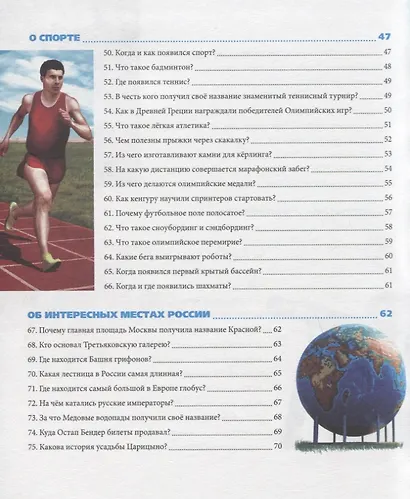 О СПОРТЕ 47

50. Когда и как появился спорт? 47
51. Что такое бадминтон? 48
52. Где появился теннис? 49
53. В честь кого получил своё название знаменитый теннисный турнир? 49
54. Как в Древней Греции награждали победителей Олимпийских игр? 50
55. Что такое лёгкая атлетика? 51
56. Чем полезны прыжки через скакалку? 52
57. Из чего изготавливают камни для кёрлинга? 53
58. На какую дистанцию совершается марафонский забег? 54
59. Из чего делаются олимпийские медали? 55
60. Как кенгуру научили спринтеров стартовать? 56
61. Почему футбольное поле полосатое? 57
62. Что такое сноубординг и сэндбординг? 58
63. Что такое олимпийское перемирие? 59
64. Какие бега выигрывают роботы? 60
65. Когда появился первый крытый бассейн? 61
66. Когда и где появились шахматы? 61

ОБ ИНТЕРЕСНЫХ МЕСТАХ РОССИИ 62

67. Почему главная площадь Москвы получила название Красной? 62
68. Кто основал Третьяковскую галерею? 63
69. Где находится Башня грифонов? 64
70. Какая лестница в России самая длинная? 65
71. Где находится самый большой в Европе глобус? 66
72. На чём катались русские императоры? 67
73. За что Медовые водопады получили своё название? 68
74. Куда Остап Бендер билеты продавал? 69
75. Какова история усадьбы Царицыно? 70